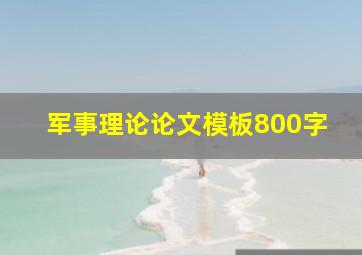 军事理论论文模板800字